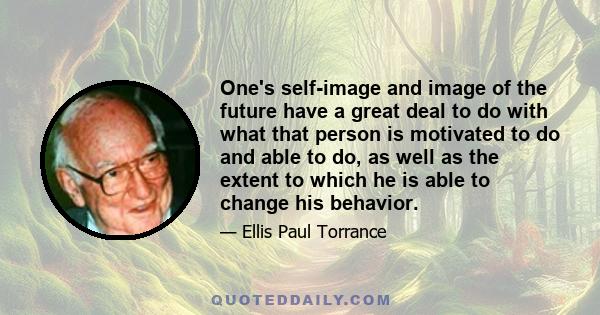 One's self-image and image of the future have a great deal to do with what that person is motivated to do and able to do, as well as the extent to which he is able to change his behavior.

— Ellis Paul Torrance

QUOTEDDAILY.COM